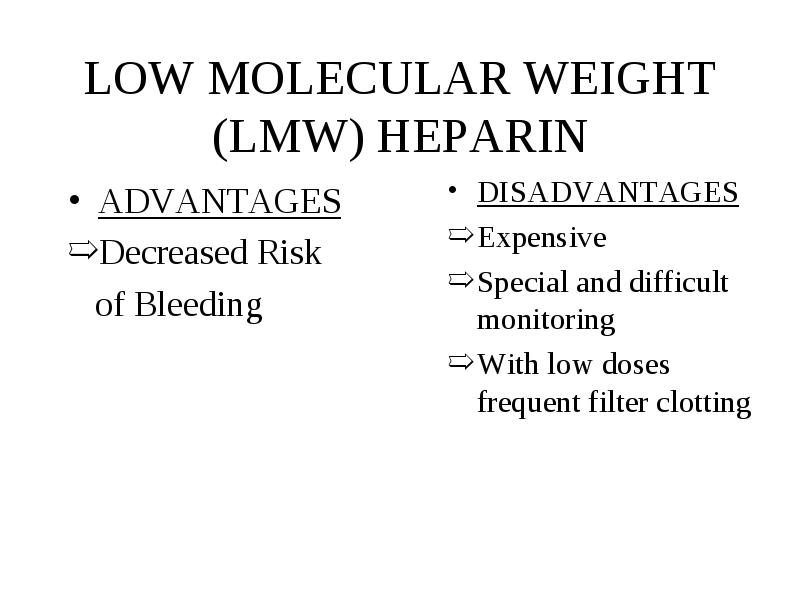 LOW MOLECULAR WEIGHT (LMW) HEPARIN

• ADVANTAGES

⇨Decreased Risk of Bleeding

• DISADVANTAGES

⇨Expensive

⇨Special and difficult monitoring

⇨With low doses frequent filter clotting